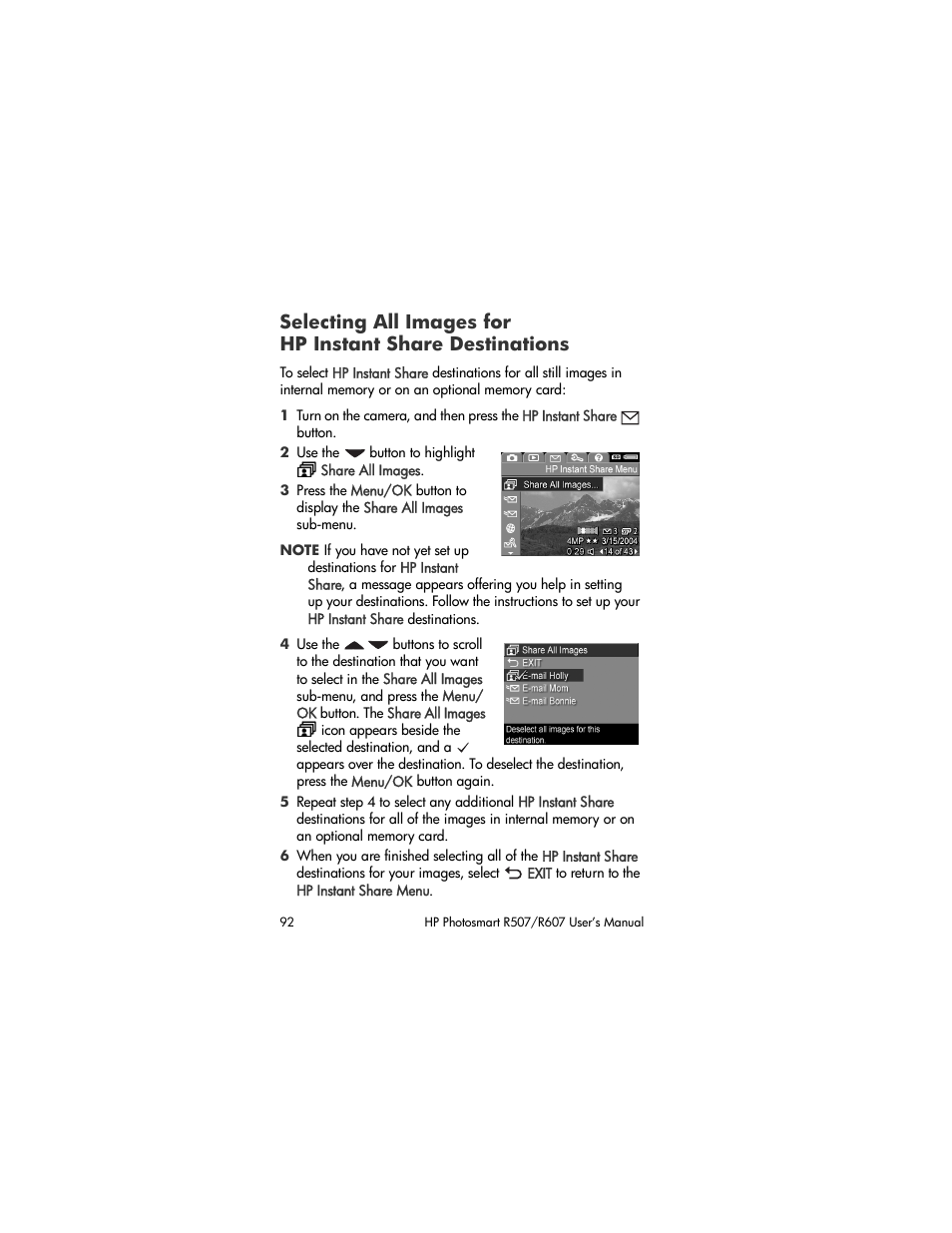 Selecting All Images for HP Instant Share Destinations

To select HP Instant Share destinations for all still images in internal memory or on an optional memory card:

1 Turn on the camera, and then press the HP Instant Share button.

2 Use the button to highlight Share All Images.

3 Press the Menu/OK button to display the Share All Images sub-menu.

HP Instant Share Menu
Share All Images...
3 2
4MP ★★ 3/15/2004
0:29 14 of 43

NOTE If you have not yet set up destinations for HP Instant Share, a message appears offering you help in setting up your destinations. Follow the instructions to set up your HP Instant Share destinations.

4 Use the buttons to scroll to the destination that you want to select in the Share All Images sub-menu, and press the Menu/OK button. The Share All Images icon appears beside the selected destination, and a ✓ appears over the destination. To deselect the destination, press the Menu/OK button again.

Share All Images
EXIT
E-mail Holly
E-mail Mom
E-mail Bonnie
Deselect all images for this destination.

5 Repeat step 4 to select any additional HP Instant Share destinations for all of the images in internal memory or on an optional memory card.

6 When you are finished selecting all of the HP Instant Share destinations for your images, select EXIT to return to the HP Instant Share Menu.

92 HP Photosmart R507/R607 User's Manual